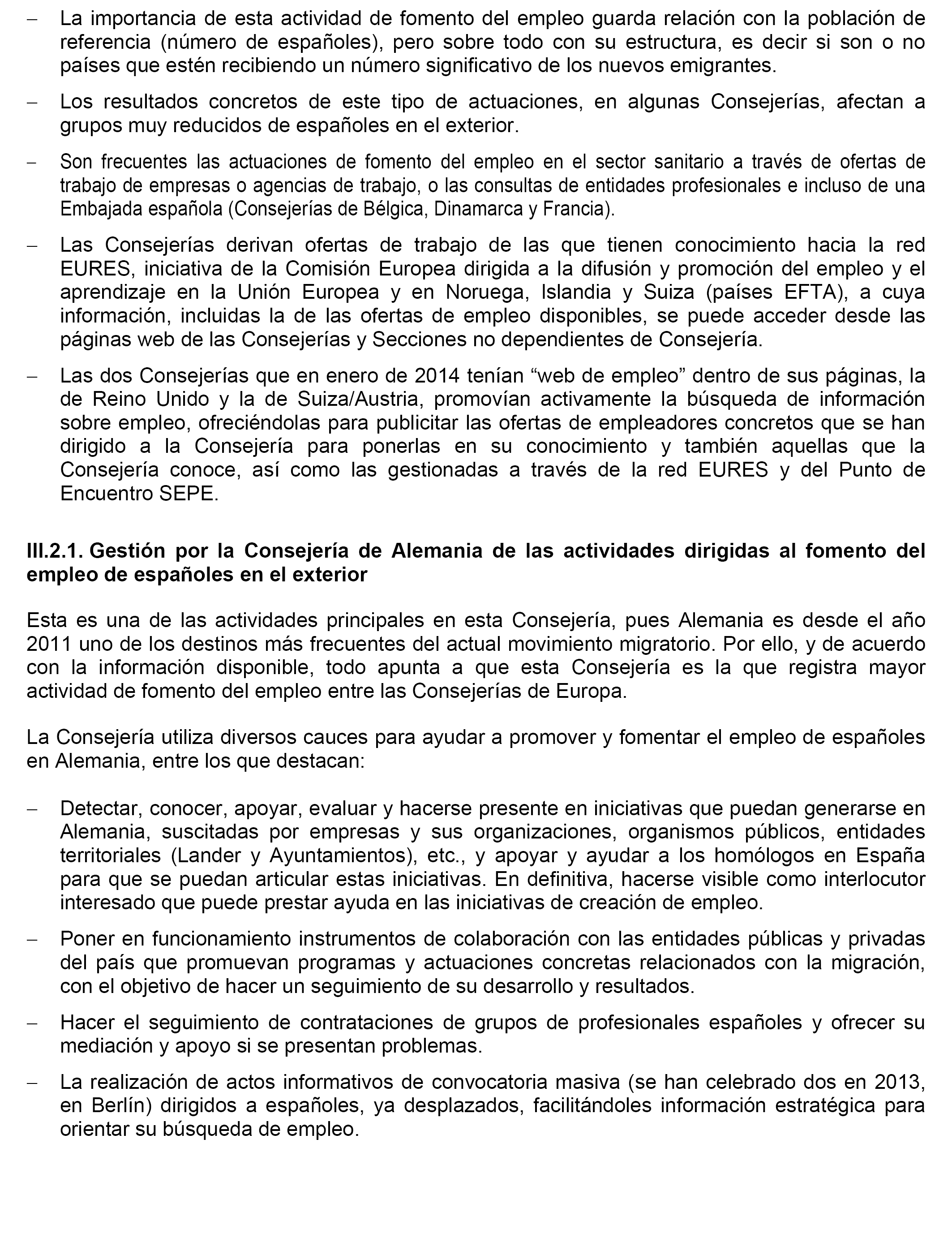 – La importancia de esta actividad de fomento del empleo guarda relación con la población de referencia (número de españoles), pero sobre todo con su estructura, es decir si son o no países que estén recibiendo un número significativo de los nuevos emigrantes.

– Los resultados concretos de este tipo de actuaciones, en algunas Consejerías, afectan a grupos muy reducidos de españoles en el exterior.

– Son frecuentes las actuaciones de fomento del empleo en el sector sanitario a través de ofertas de trabajo de empresas o agencias de trabajo, o las consultas de entidades profesionales e incluso de una Embajada española (Consejerías de Bélgica, Dinamarca y Francia).

– Las Consejerías derivan ofertas de trabajo de las que tienen conocimiento hacia la red EURES, iniciativa de la Comisión Europea dirigida a la difusión y promoción del empleo y el aprendizaje en la Unión Europea y en Noruega, Islandia y Suiza (países EFTA), a cuya información, incluidas la de las ofertas de empleo disponibles, se puede acceder desde las páginas web de las Consejerías y Secciones no dependientes de Consejería.

– Las dos Consejerías que en enero de 2014 tenían “web de empleo” dentro de sus páginas, la de Reino Unido y la de Suiza/Austria, promovían activamente la búsqueda de información sobre empleo, ofreciéndolas para publicitar las ofertas de empleadores concretos que se han dirigido a la Consejería para ponerlas en su conocimiento y también aquellas que la Consejería conoce, así como las gestionadas a través de la red EURES y del Punto de Encuentro SEPE.

III.2.1. Gestión por la Consejería de Alemania de las actividades dirigidas al fomento del empleo de españoles en el exterior

Esta es una de las actividades principales en esta Consejería, pues Alemania es desde el año 2011 uno de los destinos más frecuentes del actual movimiento migratorio. Por ello, y de acuerdo con la información disponible, todo apunta a que esta Consejería es la que registra mayor actividad de fomento del empleo entre las Consejerías de Europa.

La Consejería utiliza diversos cauces para ayudar a promover y fomentar el empleo de españoles en Alemania, entre los que destacan:

– Detectar, conocer, apoyar, evaluar y hacerse presente en iniciativas que puedan generarse en Alemania, suscitadas por empresas y sus organizaciones, organismos públicos, entidades territoriales (Lander y Ayuntamientos), etc., y apoyar y ayudar a los homólogos en España para que se puedan articular estas iniciativas. En definitiva, hacerse visible como interlocutor interesado que puede prestar ayuda en las iniciativas de creación de empleo.

– Poner en funcionamiento instrumentos de colaboración con las entidades públicas y privadas del país que promuevan programas y actuaciones concretas relacionados con la migración, con el objetivo de hacer un seguimiento de su desarrollo y resultados.

– Hacer el seguimiento de contrataciones de grupos de profesionales españoles y ofrecer su mediación y apoyo si se presentan problemas.

– La realización de actos informativos de convocatoria masiva (se han celebrado dos en 2013, en Berlín) dirigidos a españoles, ya desplazados, facilitándoles información estratégica para orientar su búsqueda de empleo.